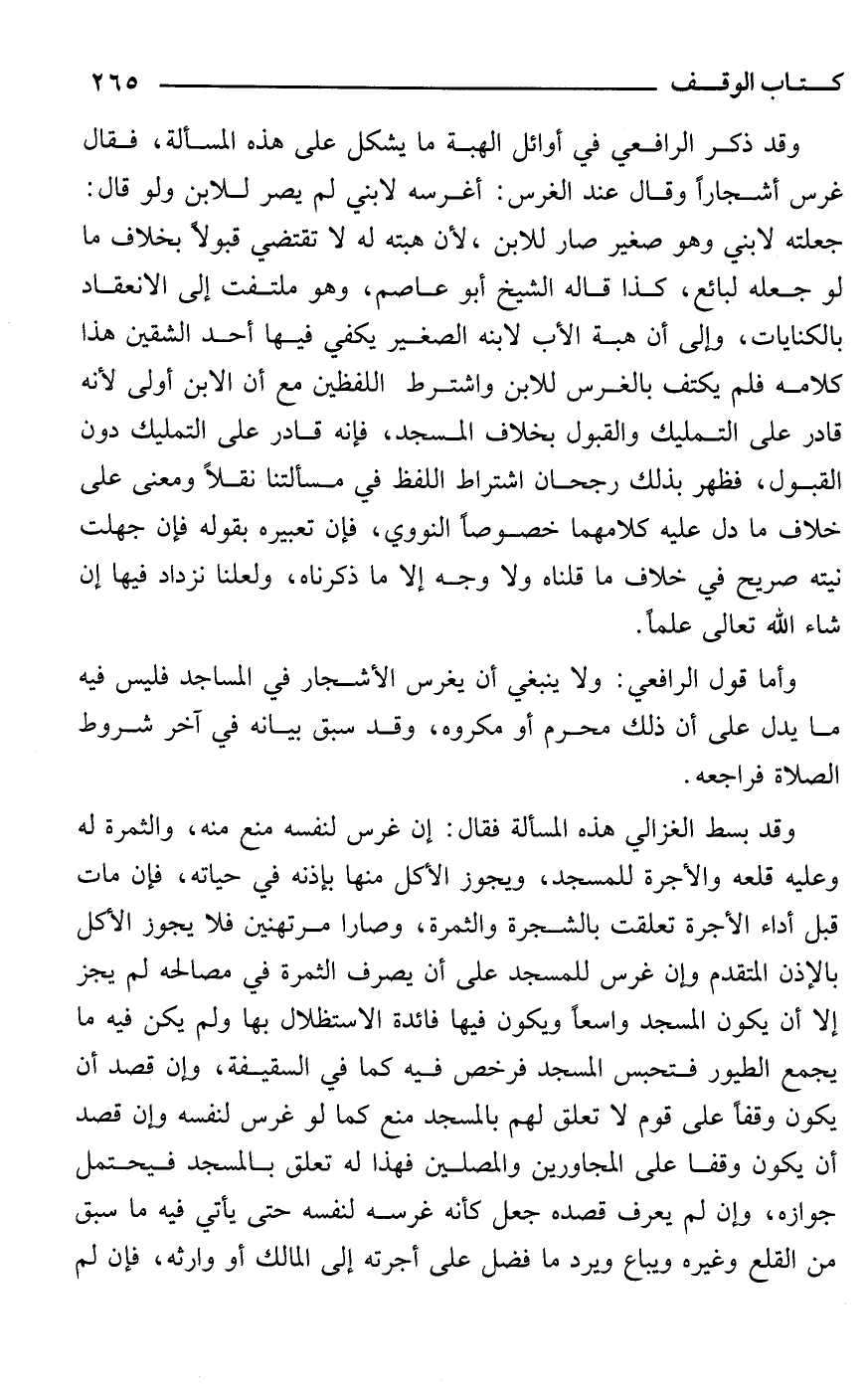 كتاب الوقف ٢٦٥

وقد ذكر الرافعي في أوائل الهبة ما يشكل على هذه المسألة، فقال غرس أشجاراً وقال عند الغرس: أغرسه لابني لم يصر للابن ولو قال: جعلته لابني وهو صغير صار للابن ،لأن هبته له لا تقتضي قبولاً بخلاف ما لو جعله لبائع، كذا قاله الشيخ أبو عاصم، وهو ملتفت إلى الانعقاد بالكنايات، وإلى أن هبة الأب لابنه الصغير يكفي فيها أحد الشقين هذا كلامه فلم يكتف بالغرس للابن واشترط اللفظين مع أن الابن أولى لأنه قادر على التمليك والقبول بخلاف المسجد، فإنه قادر على التمليك دون القبول، فظهر بذلك رجحان اشتراط اللفظ في مسألتنا نقلاً ومعنى على خلاف ما دل عليه كلامهما خصوصاً النووي، فإن تعبيره بقوله فإن جهلت نيته صريح في خلاف ما قلناه ولا وجه إلا ما ذكرناه، ولعلنا نزداد فيها إن شاء الله تعالى علماً.

وأما قول الرافعي: ولا ينبغي أن يغرس الأشجار في المساجد فليس فيه ما يدل على أن ذلك محرم أو مكروه، وقد سبق بيانه في آخر شروط الصلاة فراجعه.

وقد بسط الغزالي هذه المسألة فقال: إن غرس لنفسه منع منه، والثمرة له وعليه قلعه والأجرة للمسجد، ويجوز الأكل منها بإذنه في حياته، فإن مات قبل أداء الأجرة تعلقت بالشجرة والثمرة، وصارا مرتهنين فلا يجوز الأكل بالإذن المتقدم وإن غرس للمسجد على أن يصرف الثمرة في مصالحه لم يجز إلا أن يكون المسجد واسعاً ويكون فيها فائدة الاستظلال بها ولم يكن فيه ما يجمع الطيور فتحبس المسجد فرخص فيه كما في السقيفة، وإن قصد أن يكون وقفاً على قوم لا تعلق لهم بالمسجد منع كما لو غرس لنفسه وإن قصد أن يكون وقفا على المجاورين والمصلين فهذا له تعلق بالمسجد فيحتمل جوازه، وإن لم يعرف قصده جعل كأنه غرسه لنفسه حتى يأتي فيه ما سبق من القلع وغيره ويباع ويرد ما فضل على أجرته إلى المالك أو وارثه، فإن لم